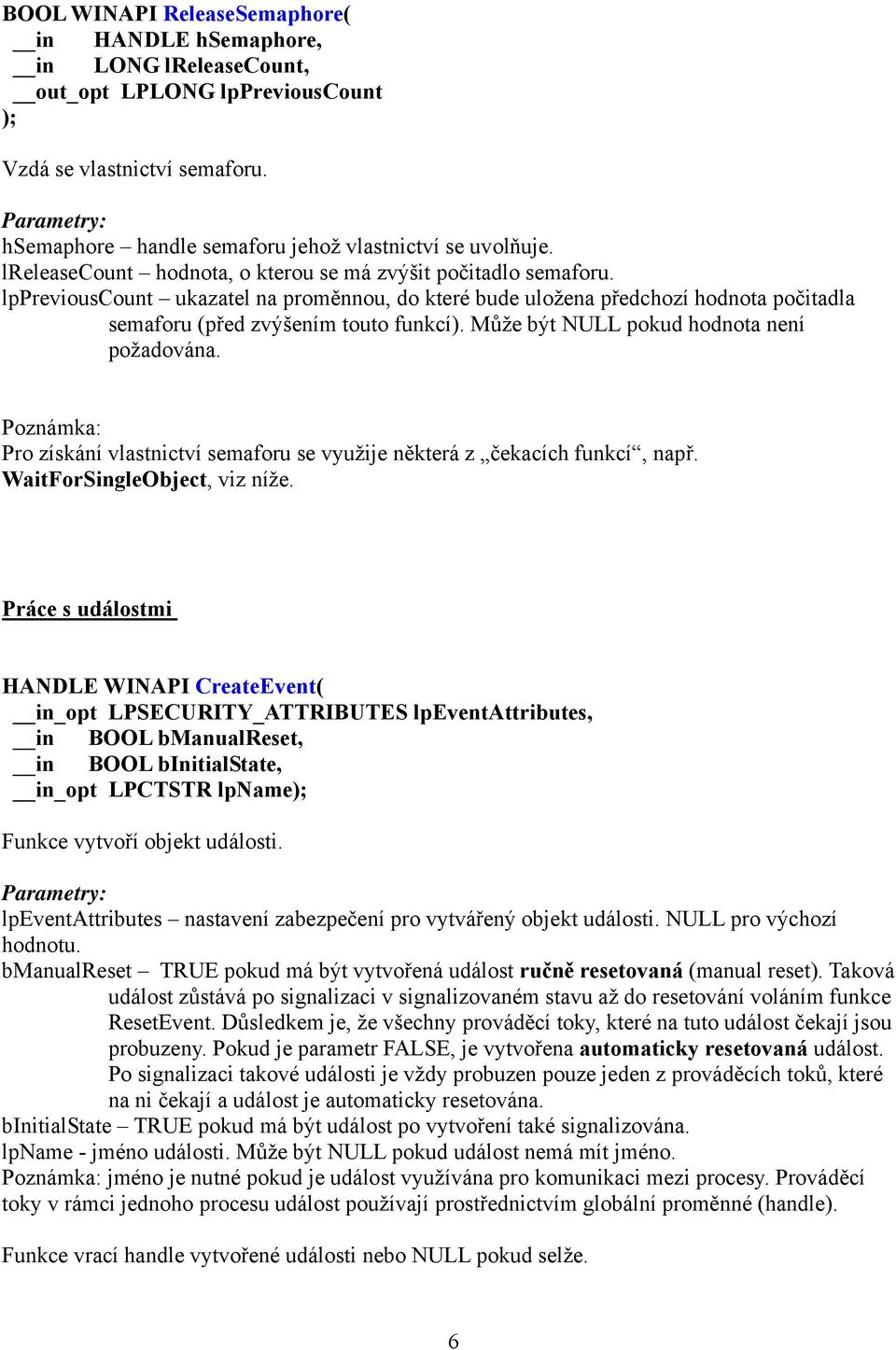 BOOL WINAPI ReleaseSemaphore(
__in HANDLE hSemaphore,
__in LONG lReleaseCount,
__out_opt LPLONG lpPreviousCount
);

Vzdá se vlastnictví semaforu.

Parametry:
hSemaphore – handle semaforu jehož vlastnictví se uvolňuje.
lReleaseCount – hodnota, o kterou se má zvýšit počitadlo semaforu.
lpPreviousCount – ukazatel na proměnnou, do které bude uložena předchozí hodnota počitadla semaforu (před zvýšením touto funkcí). Může být NULL pokud hodnota není požadována.

Poznámka:
Pro získání vlastnictví semaforu se využije některá z „čekacích funkcí“, např. WaitForSingleObject, viz níže.

Práce s událostmi

HANDLE WINAPI CreateEvent(
__in_opt LPSECURITY_ATTRIBUTES lpEventAttributes,
__in BOOL bManualReset,
__in BOOL bInitialState,
__in_opt LPCTSTR lpName);

Funkce vytvoří objekt události.

Parametry:
lpEventAttributes – nastavení zabezpečení pro vytvářený objekt události. NULL pro výchozí hodnotu.
bManualReset – TRUE pokud má být vytvořená událost ručně resetovaná (manual reset). Taková událost zůstává po signalizaci v signalizovaném stavu až do resetování voláním funkce ResetEvent. Důsledkem je, že všechny prováděcí toky, které na tuto událost čekají jsou probuzeny. Pokud je parametr FALSE, je vytvořena automaticky resetovaná událost. Po signalizaci takové události je vždy probuzen pouze jeden z prováděcích toků, které na ni čekají a událost je automaticky resetována.
bInitialState – TRUE pokud má být událost po vytvoření také signalizována.
lpName - jméno události. Může být NULL pokud událost nemá mít jméno.
Poznámka: jméno je nutné pokud je událost využívána pro komunikaci mezi procesy. Prováděcí toky v rámci jednoho procesu událost používají prostřednictvím globální proměnné (handle).

Funkce vrací handle vytvořené události nebo NULL pokud selže.

6